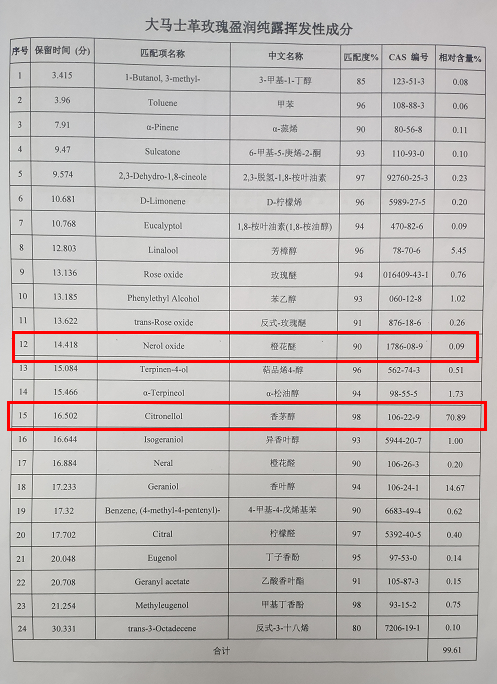 大马士革玫瑰盈润纯露挥发性成分

| 序号 | 保留时间（分） | 匹配项名称 | 中文名称 | 匹配度% | CAS 编号 | 相对含量% |
|---|---|---|---|---|---|---|
| 1 | 3.415 | 1-Butanol, 3-methyl- | 3-甲基-1-丁醇 | 85 | 123-51-3 | 0.08 |
| 2 | 3.96 | Toluene | 甲苯 | 96 | 108-88-3 | 0.06 |
| 3 | 7.91 | α-Pinene | α-蒎烯 | 90 | 80-56-8 | 0.11 |
| 4 | 9.47 | Sulcatone | 6-甲基-5-庚烯-2-酮 | 93 | 110-93-0 | 0.10 |
| 5 | 9.574 | 2,3-Dehydro-1,8-cineole | 2,3-脱氢-1,8-桉叶油素 | 97 | 92760-25-3 | 0.23 |
| 6 | 10.681 | D-Limonene | D-柠檬烯 | 96 | 5989-27-5 | 0.20 |
| 7 | 10.768 | Eucalyptol | 1,8-桉叶油素(1,8-桉油醇) | 94 | 470-82-6 | 0.09 |
| 8 | 12.803 | Linalool | 芳樟醇 | 96 | 78-70-6 | 5.45 |
| 9 | 13.136 | Rose oxide | 玫瑰醚 | 94 | 016409-43-1 | 0.76 |
| 10 | 13.185 | Phenylethyl Alcohol | 苯乙醇 | 93 | 060-12-8 | 1.02 |
| 11 | 13.622 | trans-Rose oxide | 反式-玫瑰醚 | 91 | 876-18-6 | 0.26 |
| 12 | 14.418 | Nerol oxide | 橙花醚 | 90 | 1786-08-9 | 0.09 |
| 13 | 15.084 | Terpinen-4-ol | 萜品烯4-醇 | 96 | 562-74-3 | 0.51 |
| 14 | 15.466 | α-Terpineol | α-松油醇 | 94 | 98-55-5 | 1.73 |
| 15 | 16.502 | Citronellol | 香茅醇 | 98 | 106-22-9 | 70.89 |
| 16 | 16.644 | Isogeraniol | 异香叶醇 | 93 | 5944-20-7 | 1.00 |
| 17 | 16.884 | Neral | 橙花醛 | 90 | 106-26-3 | 0.20 |
| 18 | 17.233 | Geraniol | 香叶醇 | 94 | 106-24-1 | 14.67 |
| 19 | 17.32 | Benzene, (4-methyl-4-pentenyl)- | 4-甲基-4-戊烯基苯 | 90 | 6683-49-4 | 0.62 |
| 20 | 17.702 | Citral | 柠檬醛 | 97 | 5392-40-5 | 0.40 |
| 21 | 20.048 | Eugenol | 丁子香酚 | 95 | 97-53-0 | 0.14 |
| 22 | 20.708 | Geranyl acetate | 乙酸香叶酯 | 91 | 105-87-3 | 0.15 |
| 23 | 21.254 | Methyleugenol | 甲基丁香酚 | 98 | 93-15-2 | 0.75 |
| 24 | 30.331 | trans-3-Octadecene | 反式-3-十八烯 | 80 | 7206-19-1 | 0.10 |
| 合计 | | | | | | 99.61 |